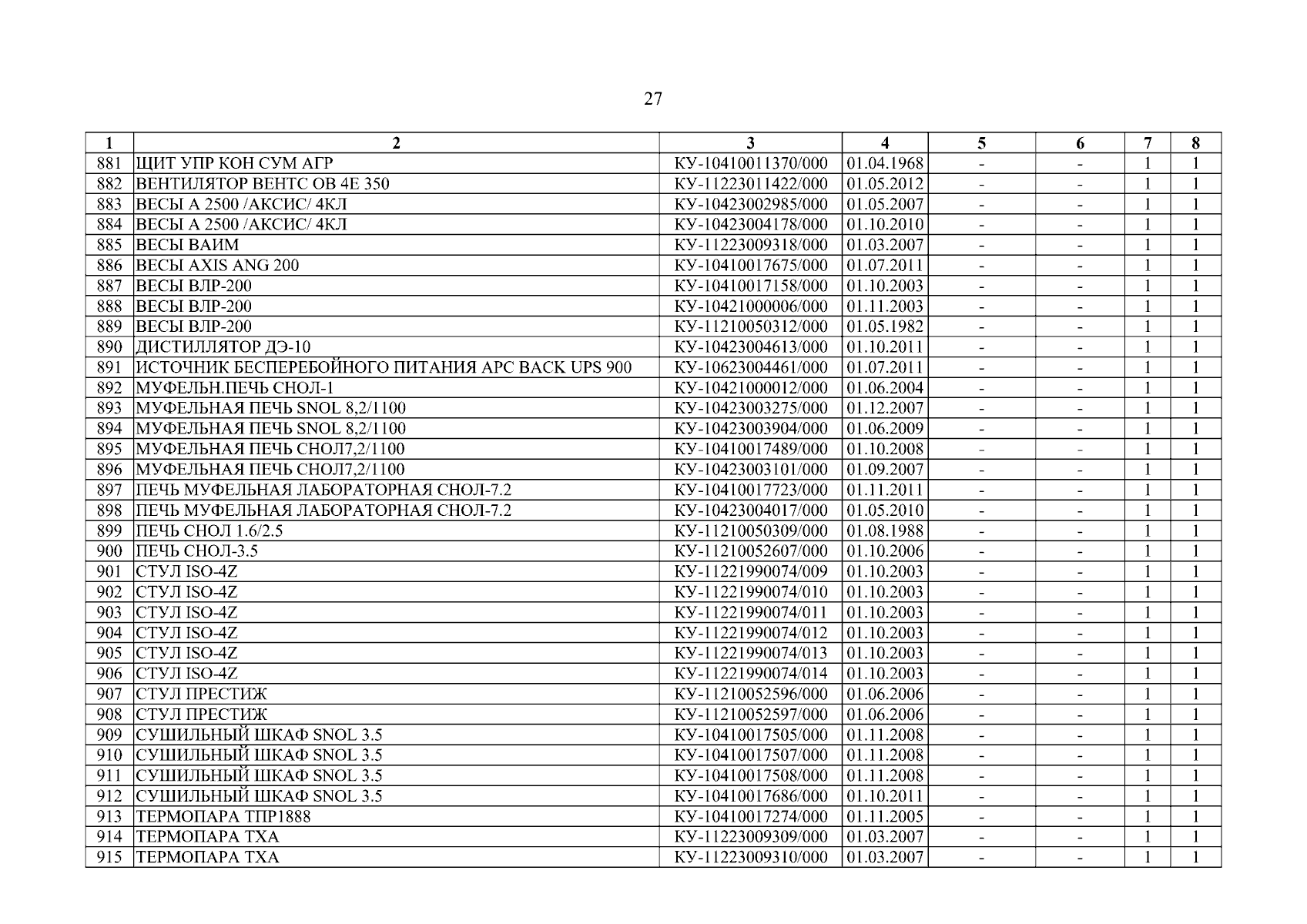 27

| 1 | 2 | 3 | 4 | 5 | 6 | 7 | 8 |
|---|---|---|---|---|---|---|---|
| 881 | ЩИТ УПР КОН СУМ АГР | КУ-10410011370/000 | 01.04.1968 | - | - | 1 | 1 |
| 882 | ВЕНТИЛЯТОР ВЕНТС ОВ 4Е 350 | КУ-11223011422/000 | 01.05.2012 | - | - | 1 | 1 |
| 883 | ВЕСЫ А 2500 /АКСИС/ 4КЛ | КУ-10423002985/000 | 01.05.2007 | - | - | 1 | 1 |
| 884 | ВЕСЫ А 2500 /АКСИС/ 4КЛ | КУ-10423004178/000 | 01.10.2010 | - | - | 1 | 1 |
| 885 | ВЕСЫ ВАИМ | КУ-11223009318/000 | 01.03.2007 | - | - | 1 | 1 |
| 886 | ВЕСЫ AXIS ANG 200 | КУ-10410017675/000 | 01.07.2011 | - | - | 1 | 1 |
| 887 | ВЕСЫ ВЛР-200 | КУ-10410017158/000 | 01.10.2003 | - | - | 1 | 1 |
| 888 | ВЕСЫ ВЛР-200 | КУ-10421000006/000 | 01.11.2003 | - | - | 1 | 1 |
| 889 | ВЕСЫ ВЛР-200 | КУ-11210050312/000 | 01.05.1982 | - | - | 1 | 1 |
| 890 | ДИСТИЛЛЯТОР ДЭ-10 | КУ-10423004613/000 | 01.10.2011 | - | - | 1 | 1 |
| 891 | ИСТОЧНИК БЕСПЕРЕБОЙНОГО ПИТАНИЯ APC BACK UPS 900 | КУ-10623004461/000 | 01.07.2011 | - | - | 1 | 1 |
| 892 | МУФЕЛЬН.ПЕЧЬ СНОЛ-1 | КУ-10421000012/000 | 01.06.2004 | - | - | 1 | 1 |
| 893 | МУФЕЛЬНАЯ ПЕЧЬ SNOL 8,2/1100 | КУ-10423003275/000 | 01.12.2007 | - | - | 1 | 1 |
| 894 | МУФЕЛЬНАЯ ПЕЧЬ SNOL 8,2/1100 | КУ-10423003904/000 | 01.06.2009 | - | - | 1 | 1 |
| 895 | МУФЕЛЬНАЯ ПЕЧЬ СНОЛ7,2/1100 | КУ-10410017489/000 | 01.10.2008 | - | - | 1 | 1 |
| 896 | МУФЕЛЬНАЯ ПЕЧЬ СНОЛ7,2/1100 | КУ-10423003101/000 | 01.09.2007 | - | - | 1 | 1 |
| 897 | ПЕЧЬ МУФЕЛЬНАЯ ЛАБОРАТОРНАЯ СНОЛ-7.2 | КУ-10410017723/000 | 01.11.2011 | - | - | 1 | 1 |
| 898 | ПЕЧЬ МУФЕЛЬНАЯ ЛАБОРАТОРНАЯ СНОЛ-7.2 | КУ-10423004017/000 | 01.05.2010 | - | - | 1 | 1 |
| 899 | ПЕЧЬ СНОЛ 1.6/2.5 | КУ-11210050309/000 | 01.08.1988 | - | - | 1 | 1 |
| 900 | ПЕЧЬ СНОЛ-3.5 | КУ-11210052607/000 | 01.10.2006 | - | - | 1 | 1 |
| 901 | СТУЛ ISO-4Z | КУ-11221990074/009 | 01.10.2003 | - | - | 1 | 1 |
| 902 | СТУЛ ISO-4Z | КУ-11221990074/010 | 01.10.2003 | - | - | 1 | 1 |
| 903 | СТУЛ ISO-4Z | КУ-11221990074/011 | 01.10.2003 | - | - | 1 | 1 |
| 904 | СТУЛ ISO-4Z | КУ-11221990074/012 | 01.10.2003 | - | - | 1 | 1 |
| 905 | СТУЛ ISO-4Z | КУ-11221990074/013 | 01.10.2003 | - | - | 1 | 1 |
| 906 | СТУЛ ISO-4Z | КУ-11221990074/014 | 01.10.2003 | - | - | 1 | 1 |
| 907 | СТУЛ ПРЕСТИЖ | КУ-11210052596/000 | 01.06.2006 | - | - | 1 | 1 |
| 908 | СТУЛ ПРЕСТИЖ | КУ-11210052597/000 | 01.06.2006 | - | - | 1 | 1 |
| 909 | СУШИЛЬНЫЙ ШКАФ SNOL 3.5 | КУ-10410017505/000 | 01.11.2008 | - | - | 1 | 1 |
| 910 | СУШИЛЬНЫЙ ШКАФ SNOL 3.5 | КУ-10410017507/000 | 01.11.2008 | - | - | 1 | 1 |
| 911 | СУШИЛЬНЫЙ ШКАФ SNOL 3.5 | КУ-10410017508/000 | 01.11.2008 | - | - | 1 | 1 |
| 912 | СУШИЛЬНЫЙ ШКАФ SNOL 3.5 | КУ-10410017686/000 | 01.10.2011 | - | - | 1 | 1 |
| 913 | ТЕРМОПАРА ТПР1888 | КУ-10410017274/000 | 01.11.2005 | - | - | 1 | 1 |
| 914 | ТЕРМОПАРА ТХА | КУ-11223009309/000 | 01.03.2007 | - | - | 1 | 1 |
| 915 | ТЕРМОПАРА ТХА | КУ-11223009310/000 | 01.03.2007 | - | - | 1 | 1 |